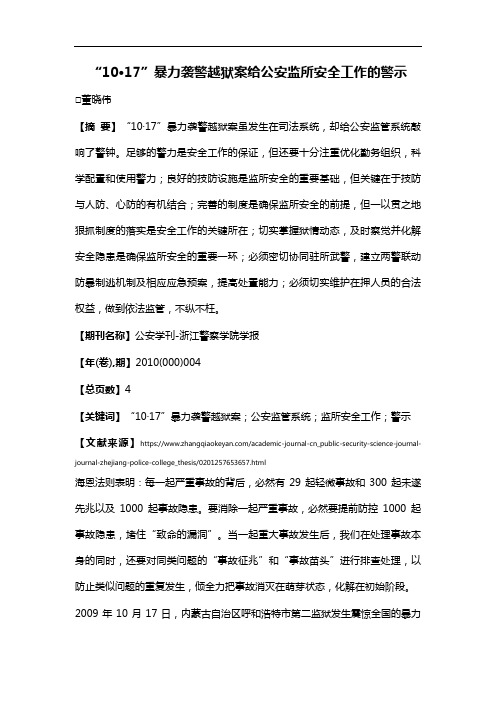 “10•17”暴力袭警越狱案给公安监所安全工作的警示

□董晓伟

【摘 要】“10·17”暴力袭警越狱案虽发生在司法系统，却给公安监管系统敲响了警钟。足够的警力是安全工作的保证，但还要十分注重优化勤务组织，科学配置和使用警力；良好的技防设施是监所安全的重要基础，但关键在于技防与人防、心防的有机结合；完善的制度是确保监所安全的前提，但一以贯之地狠抓制度的落实是安全工作的关键所在；切实掌握狱情动态，及时察觉并化解安全隐患是确保监所安全的重要一环；必须密切协同驻所武警，建立两警联动防暴制逃机制及相应应急预案，提高处置能力；必须切实维护在押人员的合法权益，做到依法监管，不纵不枉。

【期刊名称】公安学刊-浙江警察学院学报

【年(卷),期】2010(000)004

【总页数】4

【关键词】“10·17”暴力袭警越狱案；公安监管系统；监所安全工作；警示

【文献来源】https://www.zhangqiaokeyan.com/academic-journal-cn_public-security-science-journal-journal-zhejiang-police-college_thesis/0201257653657.html

海恩法则表明：每一起严重事故的背后，必然有 29 起轻微事故和 300 起未遂先兆以及 1000 起事故隐患。要消除一起严重事故，必然要提前防控 1000 起事故隐患，堵住“致命的漏洞”。当一起重大事故发生后，我们在处理事故本身的同时，还要对同类问题的“事故征兆”和“事故苗头”进行排查处理，以防止类似问题的重复发生，倾全力把事故消灭在萌芽状态，化解在初始阶段。

2009 年 10 月 17 日，内蒙古自治区呼和浩特市第二监狱发生震惊全国的暴力